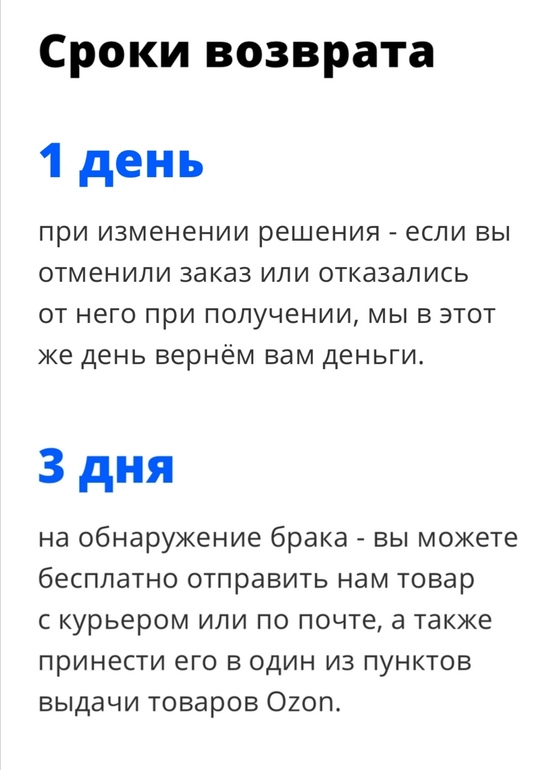 Сроки возврата

1 день

при изменении решения - если вы отменили заказ или отказались от него при получении, мы в этот же день вернём вам деньги.

3 дня

на обнаружение брака - вы можете бесплатно отправить нам товар с курьером или по почте, а также принести его в один из пунктов выдачи товаров Ozon.